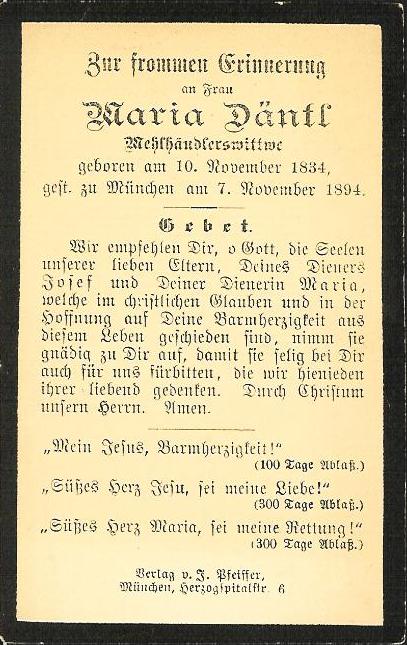 Zur frommen Erinnerung
an Frau
Maria Däntl
Mehlhändlerswittwe
geboren am 10. November 1834,
gest. zu München am 7. November 1894.

Gebet.

Wir empfehlen Dir, o Gott, die Seelen unserer lieben Eltern, Deines Dieners Josef und Deiner Dienerin Maria, welche im christlichen Glauben und in der Hoffnung auf Deine Barmherzigkeit aus diesem Leben geschieden sind, nimm sie gnädig zu Dir auf, damit sie selig bei Dir auch für uns fürbitten, die wir hienieden ihrer liebend gedenken. Durch Christum unsern Herrn. Amen.

„Mein Jesus, Barmherzigkeit!"
(100 Tage Ablaß.)

„Süßes Herz Jesu, sei meine Liebe!"
(300 Tage Ablaß.)

„Süßes Herz Maria, sei meine Rettung!"
(300 Tage Ablaß.)

Verlag v. J. Pfeiffer,
München, Herzogspitalstr. 6